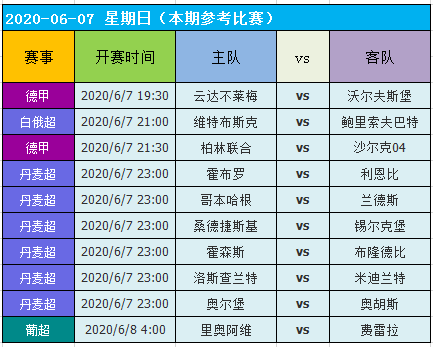 2020-06-07 星期日（本期参考比赛）

| 赛事 | 开赛时间 | 主队 | vs | 客队 |
|---|---|---|---|---|
| 德甲 | 2020/6/7 19:30 | 云达不莱梅 | vs | 沃尔夫斯堡 |
| 白俄超 | 2020/6/7 21:00 | 维特布斯克 | vs | 鲍里索夫巴特 |
| 德甲 | 2020/6/7 21:30 | 柏林联合 | vs | 沙尔克04 |
| 丹麦超 | 2020/6/7 23:00 | 霍布罗 | vs | 利恩比 |
| 丹麦超 | 2020/6/7 23:00 | 哥本哈根 | vs | 兰德斯 |
| 丹麦超 | 2020/6/7 23:00 | 桑德捷斯基 | vs | 锡尔克堡 |
| 丹麦超 | 2020/6/7 23:00 | 霍森斯 | vs | 布隆德比 |
| 丹麦超 | 2020/6/7 23:00 | 洛斯查兰特 | vs | 米迪兰特 |
| 丹麦超 | 2020/6/7 23:00 | 奥尔堡 | vs | 奥胡斯 |
| 葡超 | 2020/6/8 4:00 | 里奥阿维 | vs | 费雷拉 |